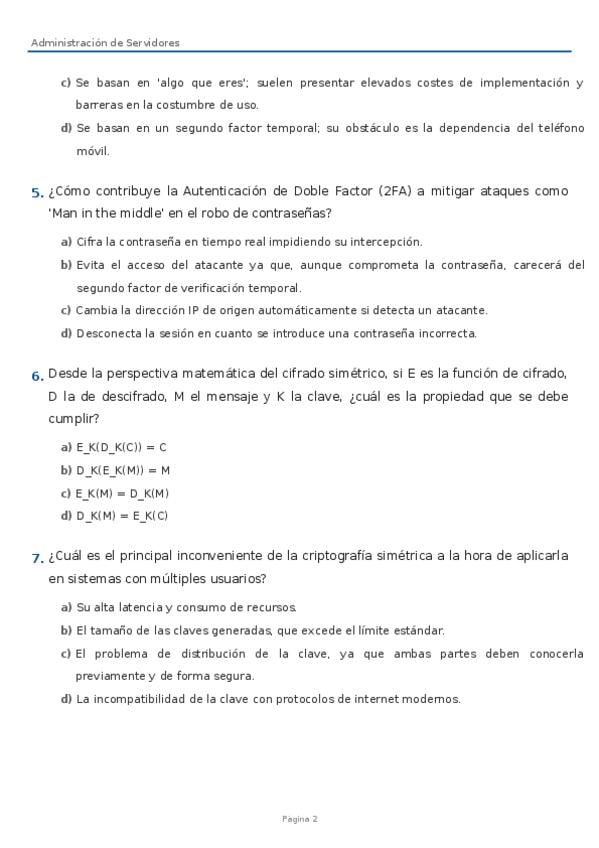 Administración de Servidores

c) Se basan en 'algo que eres'; suelen presentar elevados costes de implementación y barreras en la costumbre de uso.

d) Se basan en un segundo factor temporal; su obstáculo es la dependencia del teléfono móvil.

5. ¿Cómo contribuye la Autenticación de Doble Factor (2FA) a mitigar ataques como 'Man in the middle' en el robo de contraseñas?

a) Cifra la contraseña en tiempo real impidiendo su intercepción.

b) Evita el acceso del atacante ya que, aunque comprometa la contraseña, carecerá del segundo factor de verificación temporal.

c) Cambia la dirección IP de origen automáticamente si detecta un atacante.

d) Desconecta la sesión en cuanto se introduce una contraseña incorrecta.

6. Desde la perspectiva matemática del cifrado simétrico, si E es la función de cifrado, D la de descifrado, M el mensaje y K la clave, ¿cuál es la propiedad que se debe cumplir?

a) E_K(D_K(C)) = C

b) D_K(E_K(M)) = M

c) E_K(M) = D_K(M)

d) D_K(M) = E_K(C)

7. ¿Cuál es el principal inconveniente de la criptografía simétrica a la hora de aplicarla en sistemas con múltiples usuarios?

a) Su alta latencia y consumo de recursos.

b) El tamaño de las claves generadas, que excede el límite estándar.

c) El problema de distribución de la clave, ya que ambas partes deben conocerla previamente y de forma segura.

d) La incompatibilidad de la clave con protocolos de internet modernos.

Pagina 2